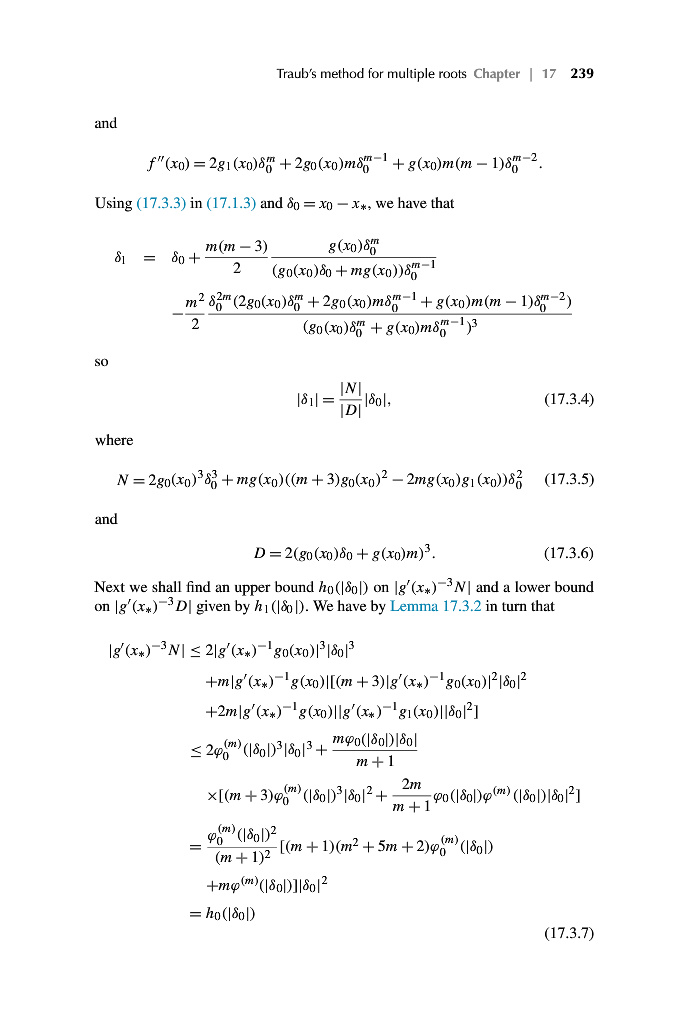 Traub's method for multiple roots Chapter | 17 239

and

$f''(x_0) = 2g_1(x_0)\delta_0^m + 2g_0(x_0)m\delta_0^{m-1} + g(x_0)m(m-1)\delta_0^{m-2}.$

Using (17.3.3) in (17.1.3) and $\delta_0 = x_0 - x_*$, we have that

$\delta_1 = \delta_0 + \frac{m(m-3)}{2}\frac{g(x_0)\delta_0^m}{(g_0(x_0)\delta_0 + mg(x_0))\delta_0^{m-1}}$
$-\frac{m^2}{2}\frac{\delta_0^{2m}(2g_0(x_0)\delta_0^m + 2g_0(x_0)m\delta_0^{m-1} + g(x_0)m(m-1)\delta_0^{m-2})}{(g_0(x_0)\delta_0^m + g(x_0)m\delta_0^{m-1})^3}$

so

$|\delta_1| = \frac{|N|}{|D|}|\delta_0|,$ (17.3.4)

where

$N = 2g_0(x_0)^3\delta_0^3 + mg(x_0)((m+3)g_0(x_0)^2 - 2mg(x_0)g_1(x_0))\delta_0^2$ (17.3.5)

and

$D = 2(g_0(x_0)\delta_0 + g(x_0)m)^3.$ (17.3.6)

Next we shall find an upper bound $h_0(|\delta_0|)$ on $|g'(x_*)^{-3}N|$ and a lower bound on $|g'(x_*)^{-3}D|$ given by $h_1(|\delta_0|)$. We have by Lemma 17.3.2 in turn that

$|g'(x_*)^{-3}N| \le 2|g'(x_*)^{-1}g_0(x_0)|^3|\delta_0|^3$
$+m|g'(x_*)^{-1}g(x_0)|[(m+3)|g'(x_*)^{-1}g_0(x_0)|^2|\delta_0|^2$
$+2m|g'(x_*)^{-1}g(x_0)||g'(x_*)^{-1}g_1(x_0)||\delta_0|^2]$
$\le 2\varphi_0^{(m)}(|\delta_0|)^3|\delta_0|^3 + \frac{m\varphi_0(|\delta_0|)|\delta_0|}{m+1}$
$\times[(m+3)\varphi_0^{(m)}(|\delta_0|)^3|\delta_0|^2 + \frac{2m}{m+1}\varphi_0(|\delta_0|)\varphi^{(m)}(|\delta_0|)|\delta_0|^2]$
$= \frac{\varphi_0^{(m)}(|\delta_0|)^2}{(m+1)^2}[(m+1)(m^2+5m+2)\varphi_0^{(m)}(|\delta_0|)$
$+m\varphi^{(m)}(|\delta_0|)]|\delta_0|^2$
$= h_0(|\delta_0|)$

(17.3.7)